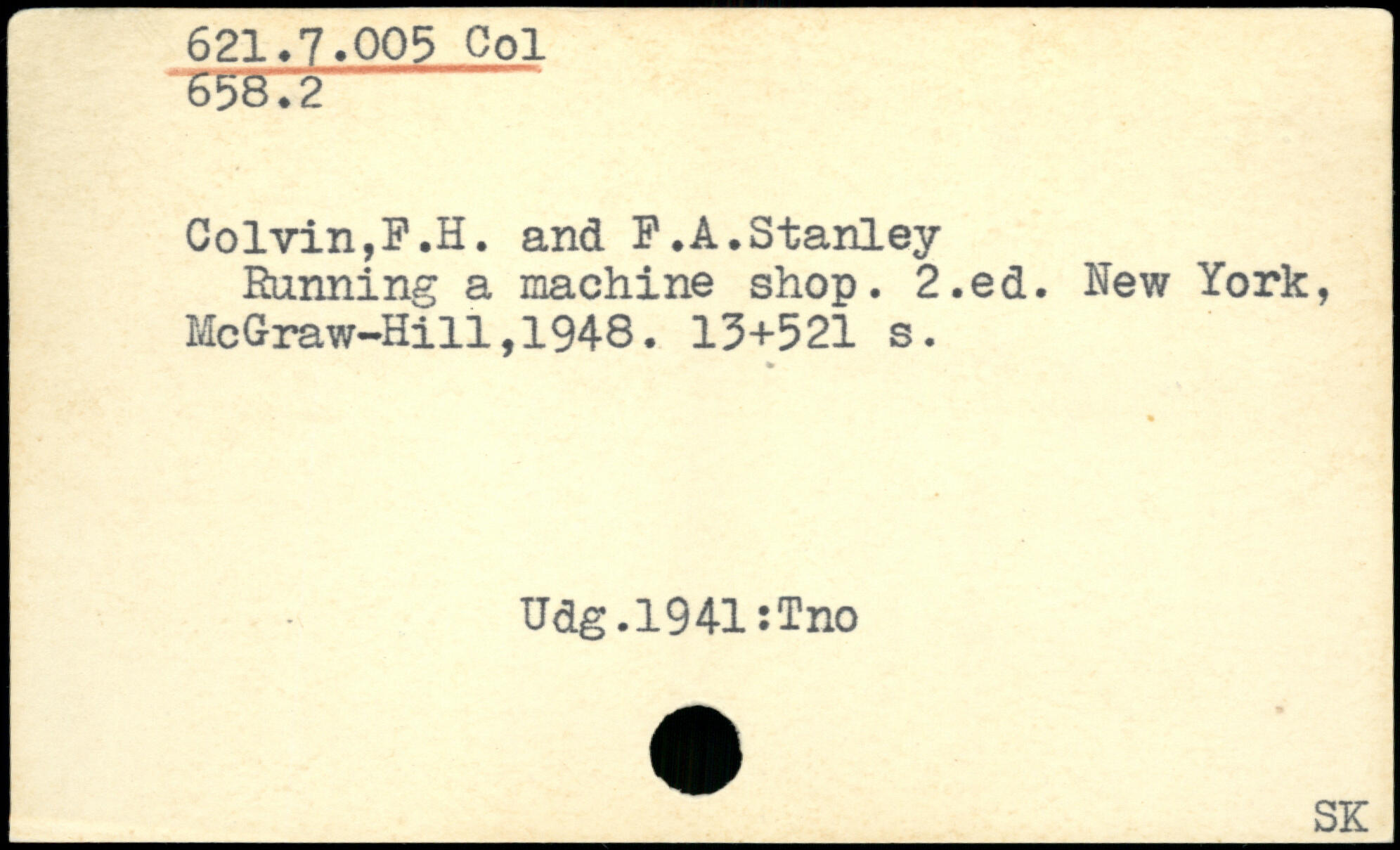 621.7.005 Col
658.2

Colvin,F.H. and F.A.Stanley
Running a machine shop. 2.ed. New York, McGraw-Hill,1948. 13+521 s.

Udg.1941:Tno

SK